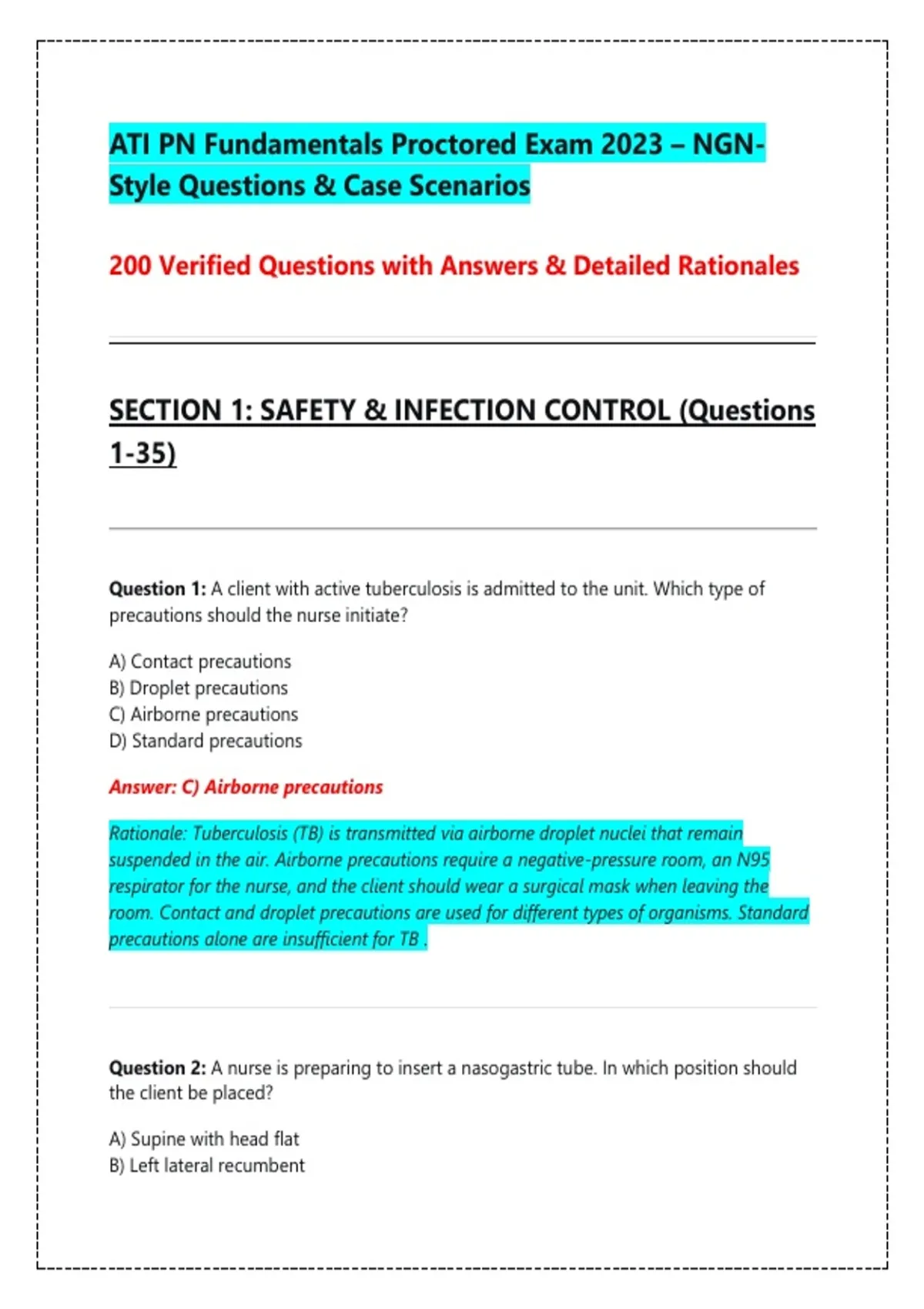 ATI PN Fundamentals Proctored Exam 2023 – NGN-Style Questions & Case Scenarios

200 Verified Questions with Answers & Detailed Rationales

SECTION 1: SAFETY & INFECTION CONTROL (Questions 1-35)

Question 1: A client with active tuberculosis is admitted to the unit. Which type of precautions should the nurse initiate?

A) Contact precautions
B) Droplet precautions
C) Airborne precautions
D) Standard precautions

Answer: C) Airborne precautions

Rationale: Tuberculosis (TB) is transmitted via airborne droplet nuclei that remain suspended in the air. Airborne precautions require a negative-pressure room, an N95 respirator for the nurse, and the client should wear a surgical mask when leaving the room. Contact and droplet precautions are used for different types of organisms. Standard precautions alone are insufficient for TB .

Question 2: A nurse is preparing to insert a nasogastric tube. In which position should the client be placed?

A) Supine with head flat
B) Left lateral recumbent